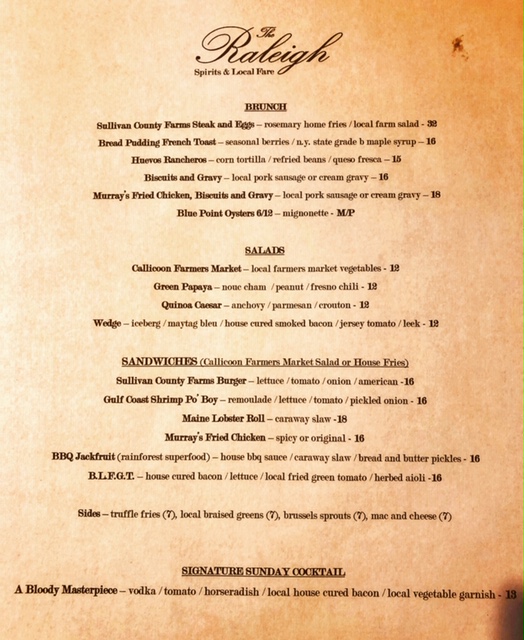 The Raleigh
Spirits & Local Fare

BRUNCH

Sullivan County Farms Steak and Eggs – rosemary home fries / local farm salad - 32

Bread Pudding French Toast – seasonal berries / n.y. state grade b maple syrup – 16

Huevos Rancheros – corn tortilla / refried beans / queso fresca – 15

Biscuits and Gravy – local pork sausage or cream gravy – 16

Murray's Fried Chicken, Biscuits and Gravy – local pork sausage or cream gravy – 18

Blue Point Oysters 6/12 – mignonette - M/P

SALADS

Callicoon Farmers Market – local farmers market vegetables - 12

Green Papaya – nouc cham / peanut / fresno chili - 12

Quinoa Caesar – anchovy / parmesan / crouton - 12

Wedge – iceberg / maytag bleu / house cured smoked bacon / jersey tomato / leek - 12

SANDWICHES (Callicoon Farmers Market Salad or House Fries)

Sullivan County Farms Burger – lettuce / tomato / onion / american -16

Gulf Coast Shrimp Po' Boy – remoulade / lettuce / tomato / pickled onion - 16

Maine Lobster Roll – caraway slaw -18

Murray's Fried Chicken – spicy or original - 16

BBQ Jackfruit (rainforest superfood) – house bbq sauce / caraway slaw / bread and butter pickles - 16

B.L.F.G.T. – house cured bacon / lettuce / local fried green tomato / herbed aioli -16

Sides – truffle fries (7), local braised greens (7), brussels sprouts (7), mac and cheese (7)

SIGNATURE SUNDAY COCKTAIL

A Bloody Masterpiece – vodka / tomato / horseradish / local house cured bacon / local vegetable garnish - 13